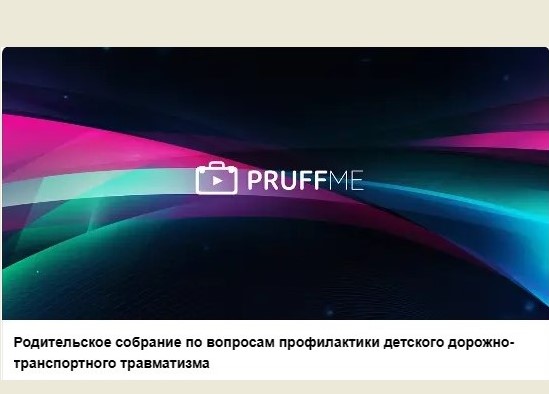 PRUFFME

Родительское собрание по вопросам профилактики детского дорожно-транспортного травматизма